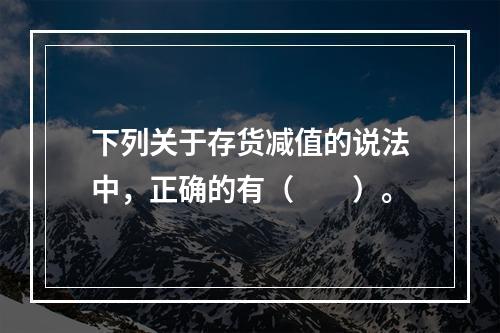 下列关于存货减值的说法中，正确的有（　　）。